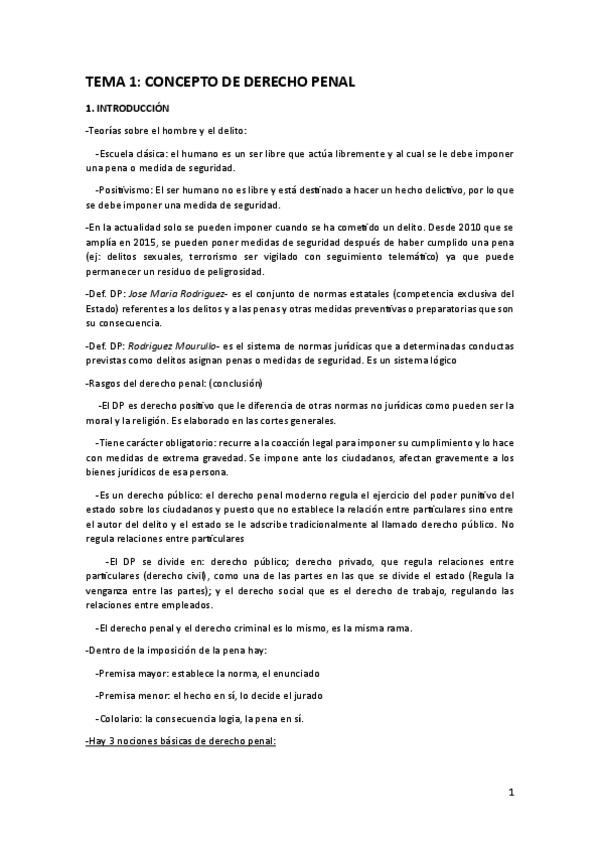 TEMA 1: CONCEPTO DE DERECHO PENAL

1. INTRODUCCIÓN

-Teorías sobre el hombre y el delito:

-Escuela clásica: el humano es un ser libre que actúa libremente y al cual se le debe imponer una pena o medida de seguridad.

-Positivismo: El ser humano no es libre y está destinado a hacer un hecho delictivo, por lo que se debe imponer una medida de seguridad.

-En la actualidad solo se pueden imponer cuando se ha cometido un delito. Desde 2010 que se amplía en 2015, se pueden poner medidas de seguridad después de haber cumplido una pena (ej: delitos sexuales, terrorismo ser vigilado con seguimiento telemático) ya que puede permanecer un residuo de peligrosidad.

-Def. DP: Jose Maria Rodriguez- es el conjunto de normas estatales (competencia exclusiva del Estado) referentes a los delitos y a las penas y otras medidas preventivas o preparatorias que son su consecuencia.

-Def. DP: Rodriguez Mourulio- es el sistema de normas jurídicas que a determinadas conductas previstas como delitos asignan penas o medidas de seguridad. Es un sistema lógico

-Rasgos del derecho penal: (conclusión)

-El DP es derecho positivo que le diferencia de otras normas no jurídicas como pueden ser la moral y la religión. Es elaborado en las cortes generales.

-Tiene carácter obligatorio: recurre a la coacción legal para imponer su cumplimiento y lo hace con medidas de extrema gravedad. Se impone ante los ciudadanos, afectan gravemente a los bienes jurídicos de esa persona.

-Es un derecho público: el derecho penal moderno regula el ejercicio del poder punitivo del estado sobre los ciudadanos y puesto que no establece la relación entre particulares sino entre el autor del delito y el estado se le adscribe tradicionalmente al llamado derecho público. No regula relaciones entre particulares

-El DP se divide en: derecho público; derecho privado, que regula relaciones entre particulares (derecho civil), como una de las partes en las que se divide el estado (Regula la venganza entre las partes); y el derecho social que es el derecho de trabajo, regulando las relaciones entre empleados.

-El derecho penal y el derecho criminal es lo mismo, es la misma rama.

-Dentro de la imposición de la pena hay:

-Premisa mayor: establece la norma, el enunciado

-Premisa menor: el hecho en sí, lo decide el jurado

-Cololario: la consecuencia logia, la pena en sí.

-Hay 3 nociones básicas de derecho penal:

1